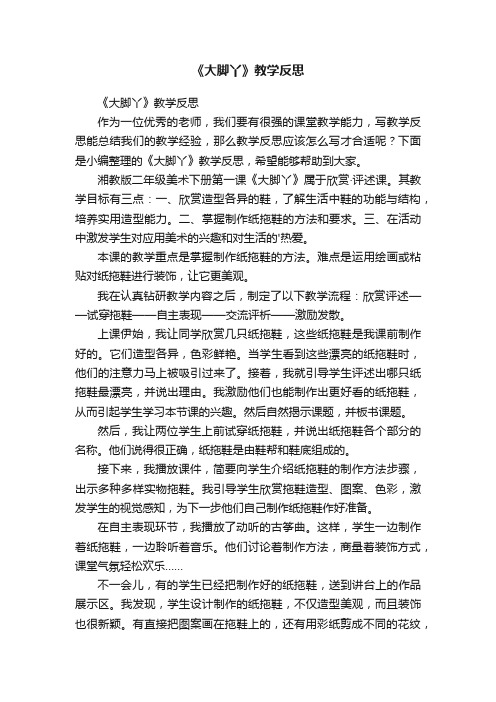 《大脚丫》教学反思

《大脚丫》教学反思

作为一位优秀的老师，我们要有很强的课堂教学能力，写教学反思能总结我们的教学经验，那么教学反思应该怎么写才合适呢？下面是小编整理的《大脚丫》教学反思，希望能够帮助到大家。

湘教版二年级美术下册第一课《大脚丫》属于欣赏·评述课。其教学目标有三点：一、欣赏造型各异的鞋，了解生活中鞋的功能与结构，培养实用造型能力。二、掌握制作纸拖鞋的方法和要求。三、在活动中激发学生对应用美术的兴趣和对生活的'热爱。

本课的教学重点是掌握制作纸拖鞋的方法。难点是运用绘画或粘贴对纸拖鞋进行装饰，让它更美观。

我在认真钻研教学内容之后，制定了以下教学流程：欣赏评述——试穿拖鞋——自主表现——交流评析——激励发散。

上课伊始，我让同学欣赏几只纸拖鞋，这些纸拖鞋是我课前制作好的。它们造型各异，色彩鲜艳。当学生看到这些漂亮的纸拖鞋时，他们的注意力马上被吸引过来了。接着，我就引导学生评述出哪只纸拖鞋最漂亮，并说出理由。我激励他们也能制作出更好看的纸拖鞋，从而引起学生学习本节课的兴趣。然后自然揭示课题，并板书课题。

然后，我让两位学生上前试穿纸拖鞋，并说出纸拖鞋各个部分的名称。他们说得很正确，纸拖鞋是由鞋帮和鞋底组成的。

接下来，我播放课件，简要向学生介绍纸拖鞋的制作方法步骤，出示多种多样实物拖鞋。我引导学生欣赏拖鞋造型、图案、色彩，激发学生的视觉感知，为下一步他们自己制作纸拖鞋作好准备。

在自主表现环节，我播放了动听的古筝曲。这样，学生一边制作着纸拖鞋，一边聆听着音乐。他们讨论着制作方法，商量着装饰方式，课堂气氛轻松欢乐……

不一会儿，有的学生已经把制作好的纸拖鞋，送到讲台上的作品展示区。我发现，学生设计制作的纸拖鞋，不仅造型美观，而且装饰也很新颖。有直接把图案画在拖鞋上的，还有用彩纸剪成不同的花纹，